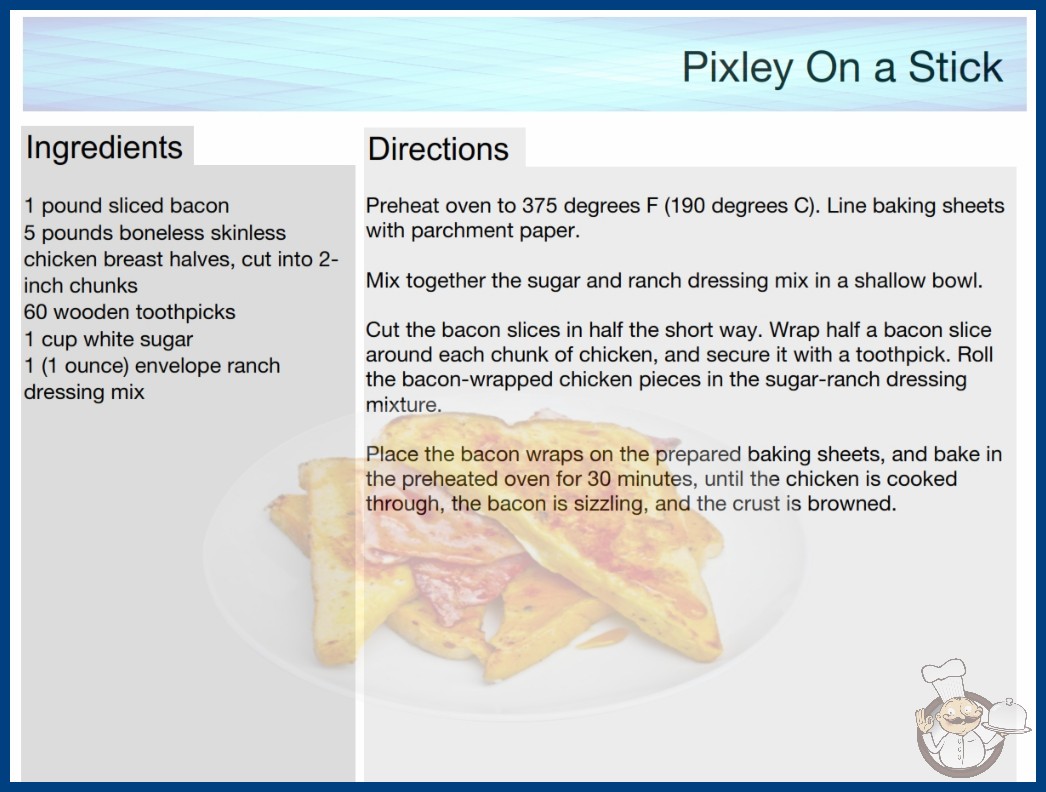 Pixley On a Stick

Ingredients

1 pound sliced bacon
5 pounds boneless skinless chicken breast halves, cut into 2-inch chunks
60 wooden toothpicks
1 cup white sugar
1 (1 ounce) envelope ranch dressing mix

Directions

Preheat oven to 375 degrees F (190 degrees C). Line baking sheets with parchment paper.

Mix together the sugar and ranch dressing mix in a shallow bowl.

Cut the bacon slices in half the short way. Wrap half a bacon slice around each chunk of chicken, and secure it with a toothpick. Roll the bacon-wrapped chicken pieces in the sugar-ranch dressing mixture.

Place the bacon wraps on the prepared baking sheets, and bake in the preheated oven for 30 minutes, until the chicken is cooked through, the bacon is sizzling, and the crust is browned.